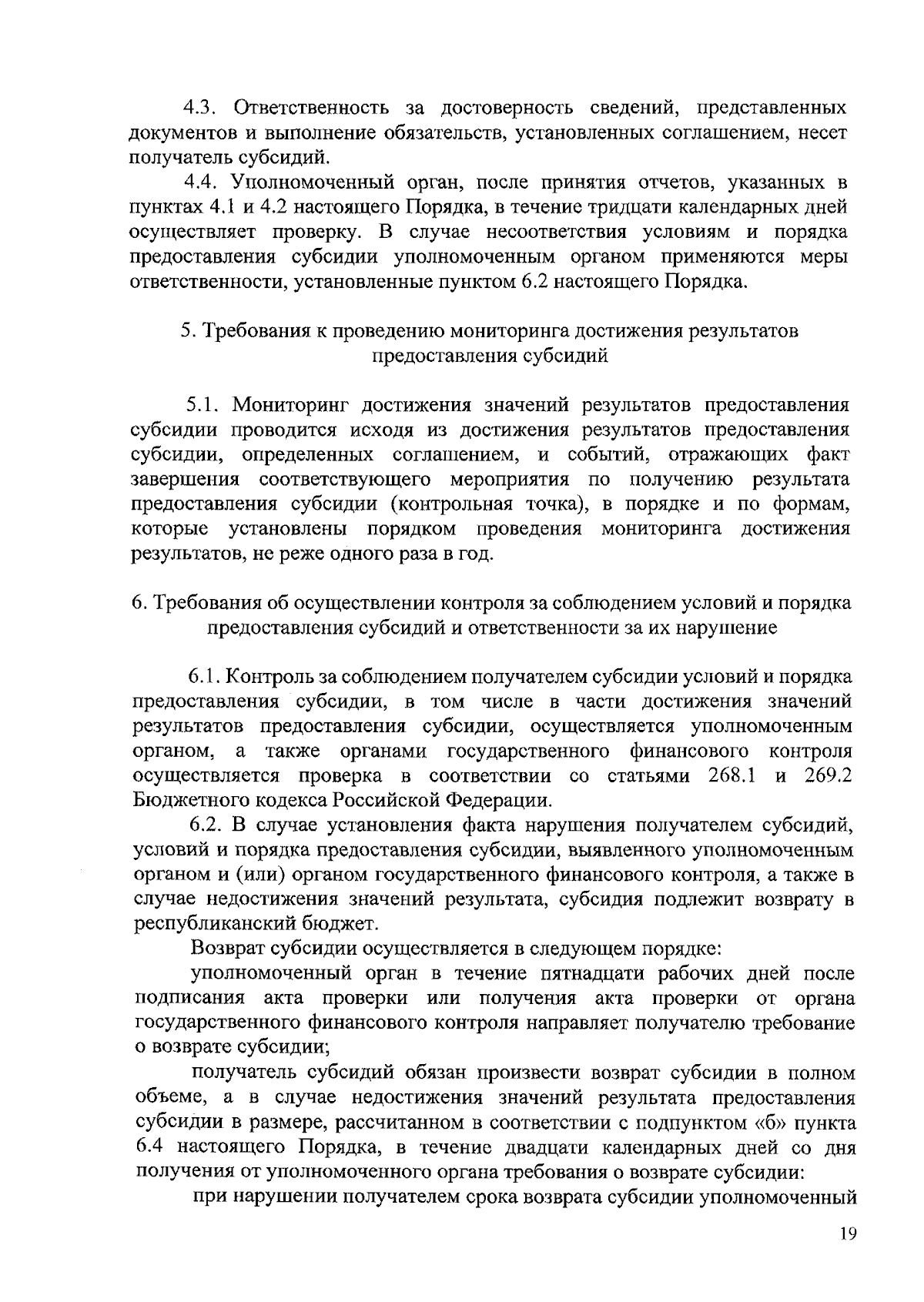 4.3. Ответственность за достоверность сведений, представленных документов и выполнение обязательств, установленных соглашением, несет получатель субсидий.

4.4. Уполномоченный орган, после принятия отчетов, указанных в пунктах 4.1 и 4.2 настоящего Порядка, в течение тридцати календарных дней осуществляет проверку. В случае несоответствия условиям и порядка предоставления субсидии уполномоченным органом применяются меры ответственности, установленные пунктом 6.2 настоящего Порядка.

5. Требования к проведению мониторинга достижения результатов предоставления субсидий

5.1. Мониторинг достижения значений результатов предоставления субсидии проводится исходя из достижения результатов предоставления субсидии, определенных соглашением, и событий, отражающих факт завершения соответствующего мероприятия по получению результата предоставления субсидии (контрольная точка), в порядке и по формам, которые установлены порядком проведения мониторинга достижения результатов, не реже одного раза в год.

6. Требования об осуществлении контроля за соблюдением условий и порядка предоставления субсидий и ответственности за их нарушение

6.1. Контроль за соблюдением получателем субсидии условий и порядка предоставления субсидии, в том числе в части достижения значений результатов предоставления субсидии, осуществляется уполномоченным органом, а также органами государственного финансового контроля осуществляется проверка в соответствии со статьями 268.1 и 269.2 Бюджетного кодекса Российской Федерации.

6.2. В случае установления факта нарушения получателем субсидий, условий и порядка предоставления субсидии, выявленного уполномоченным органом и (или) органом государственного финансового контроля, а также в случае недостижения значений результата, субсидия подлежит возврату в республиканский бюджет.

Возврат субсидии осуществляется в следующем порядке:

уполномоченный орган в течение пятнадцати рабочих дней после подписания акта проверки или получения акта проверки от органа государственного финансового контроля направляет получателю требование о возврате субсидии;

получатель субсидий обязан произвести возврат субсидии в полном объеме, а в случае недостижения значений результата предоставления субсидии в размере, рассчитанном в соответствии с подпунктом «б» пункта 6.4 настоящего Порядка, в течение двадцати календарных дней со дня получения от уполномоченного органа требования о возврате субсидии:

при нарушении получателем срока возврата субсидии уполномоченный

19